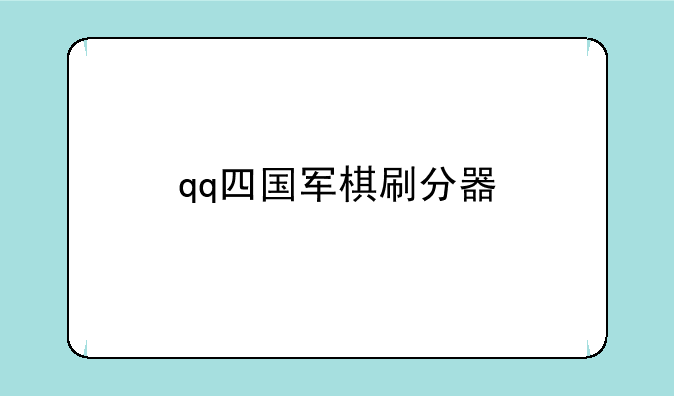 qq四国军棋刷分器